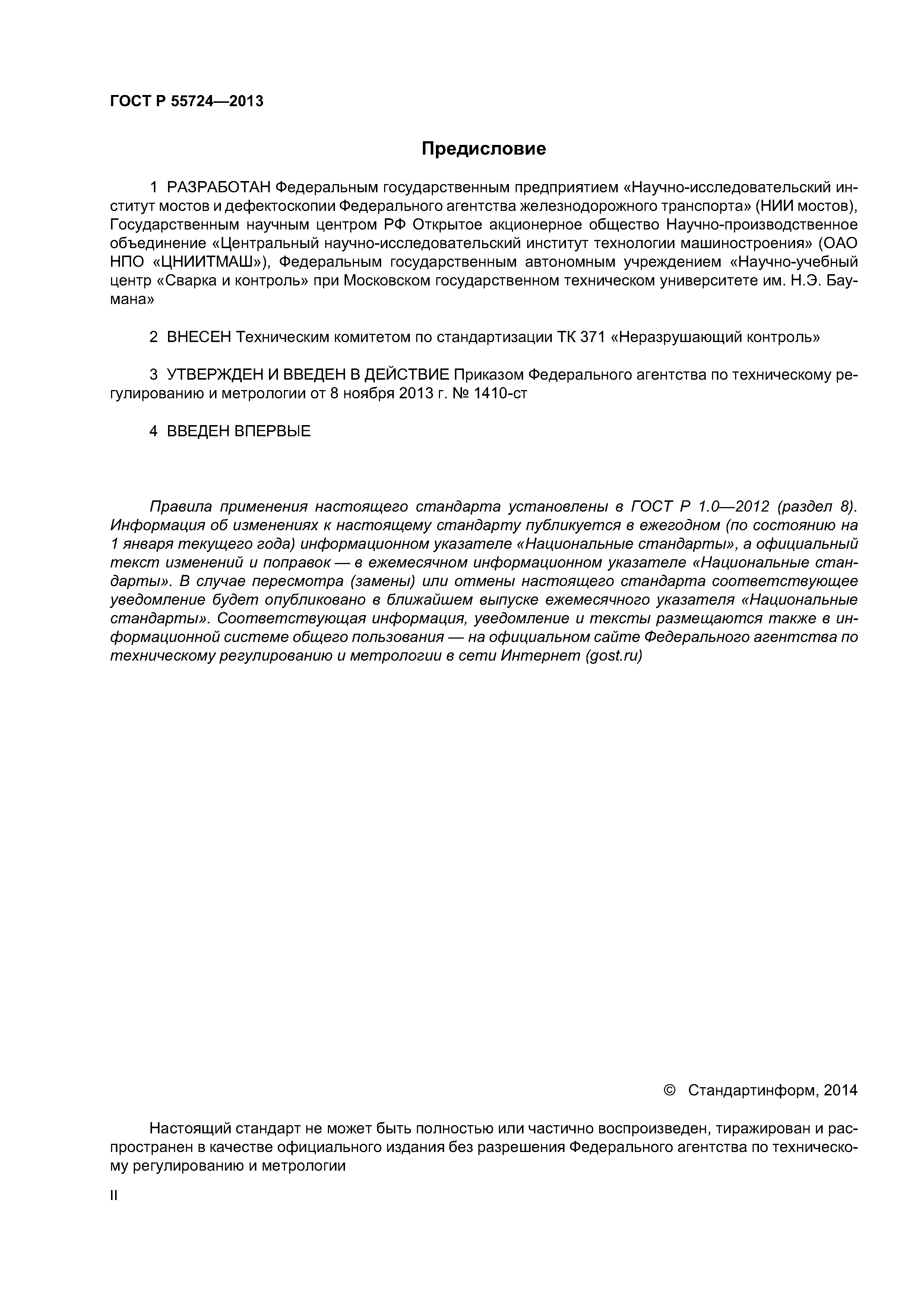 ГОСТ Р 55724—2013

Предисловие

1 РАЗРАБОТАН Федеральным государственным предприятием «Научно-исследовательский институт мостов и дефектоскопии Федерального агентства железнодорожного транспорта» (НИИ мостов), Государственным научным центром РФ Открытое акционерное общество Научно-производственное объединение «Центральный научно-исследовательский институт технологии машиностроения» (ОАО НПО «ЦНИИТМАШ»), Федеральным государственным автономным учреждением «Научно-учебный центр «Сварка и контроль» при Московском государственном техническом университете им. Н.Э. Баумана»

2 ВНЕСЕН Техническим комитетом по стандартизации ТК 371 «Неразрушающий контроль»

3 УТВЕРЖДЕН И ВВЕДЕН В ДЕЙСТВИЕ Приказом Федерального агентства по техническому регулированию и метрологии от 8 ноября 2013 г. № 1410-ст

4 ВВЕДЕН ВПЕРВЫЕ

Правила применения настоящего стандарта установлены в ГОСТ Р 1.0—2012 (раздел 8). Информация об изменениях к настоящему стандарту публикуется в ежегодном (по состоянию на 1 января текущего года) информационном указателе «Национальные стандарты», а официальный текст изменений и поправок — в ежемесячном информационном указателе «Национальные стандарты». В случае пересмотра (замены) или отмены настоящего стандарта соответствующее уведомление будет опубликовано в ближайшем выпуске ежемесячного указателя «Национальные стандарты». Соответствующая информация, уведомление и тексты размещаются также в информационной системе общего пользования — на официальном сайте Федерального агентства по техническому регулированию и метрологии в сети Интернет (gost.ru)

© Стандартинформ, 2014

Настоящий стандарт не может быть полностью или частично воспроизведен, тиражирован и распространен в качестве официального издания без разрешения Федерального агентства по техническому регулированию и метрологии

II